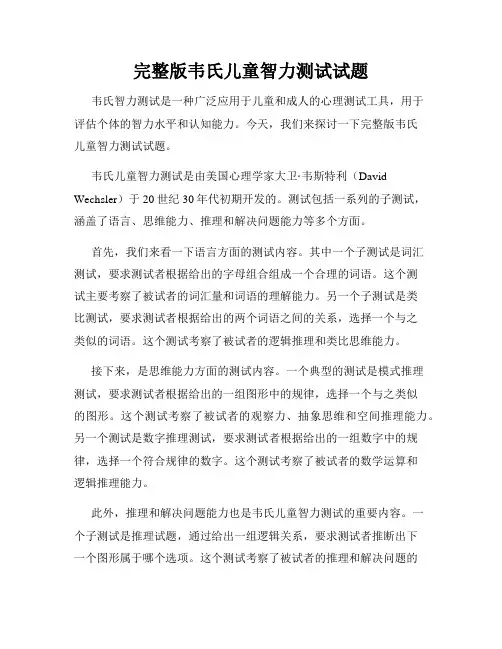 完整版韦氏儿童智力测试试题

韦氏智力测试是一种广泛应用于儿童和成人的心理测试工具，用于评估个体的智力水平和认知能力。今天，我们来探讨一下完整版韦氏儿童智力测试试题。

韦氏儿童智力测试是由美国心理学家大卫·韦斯特利（David Wechsler）于20世纪30年代初期开发的。测试包括一系列的子测试，涵盖了语言、思维能力、推理和解决问题能力等多个方面。

首先，我们来看一下语言方面的测试内容。其中一个子测试是词汇测试，要求测试者根据给出的字母组合组成一个合理的词语。这个测试主要考察了被试者的词汇量和词语的理解能力。另一个子测试是类比测试，要求测试者根据给出的两个词语之间的关系，选择一个与之类似的词语。这个测试考察了被试者的逻辑推理和类比思维能力。

接下来，是思维能力方面的测试内容。一个典型的测试是模式推理测试，要求测试者根据给出的一组图形中的规律，选择一个与之类似的图形。这个测试考察了被试者的观察力、抽象思维和空间推理能力。另一个测试是数字推理测试，要求测试者根据给出的一组数字中的规律，选择一个符合规律的数字。这个测试考察了被试者的数学运算和逻辑推理能力。

此外，推理和解决问题能力也是韦氏儿童智力测试的重要内容。一个子测试是推理试题，通过给出一组逻辑关系，要求测试者推断出下一个图形属于哪个选项。这个测试考察了被试者的推理和解决问题的